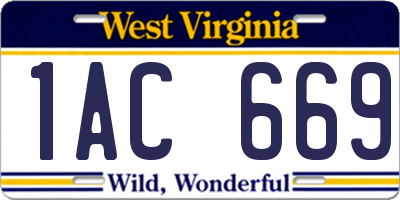 West Virginia

1AC 669

Wild, Wonderful